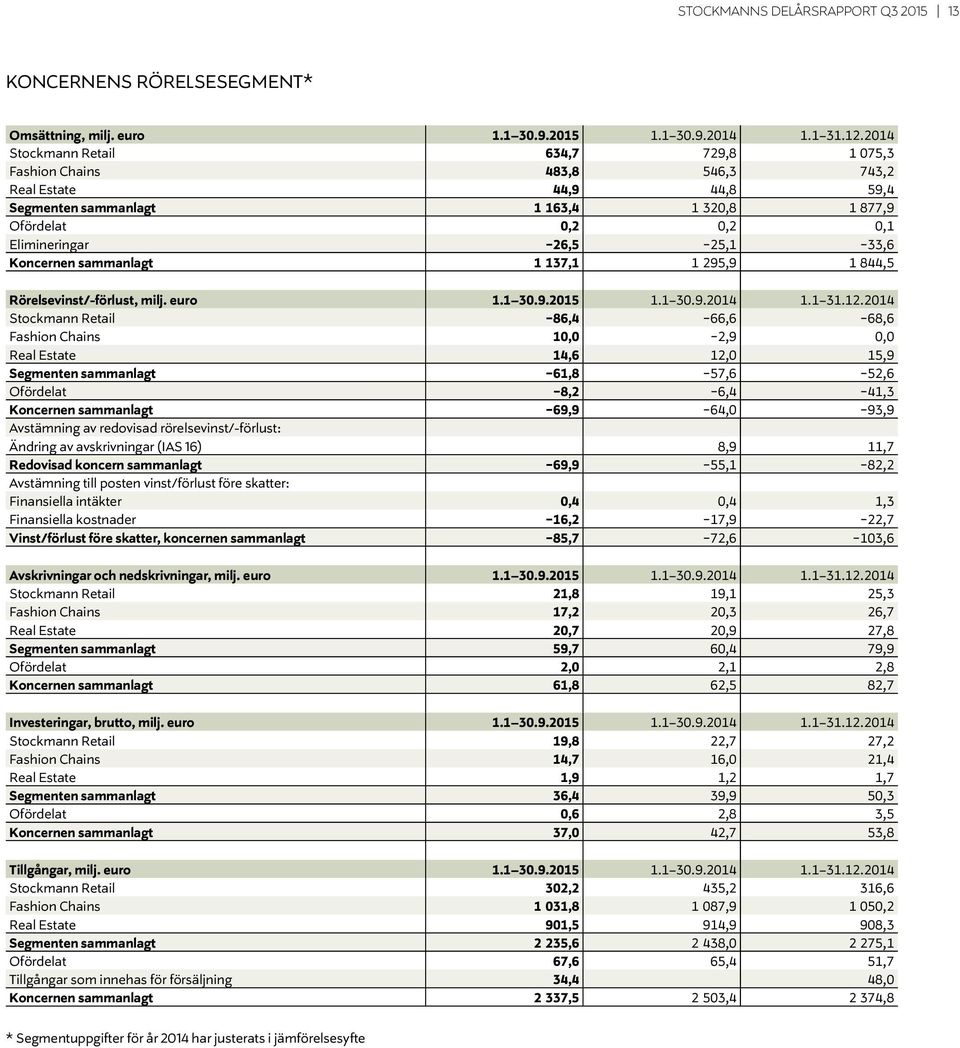 STOCKMANNS DELÅRSRAPPORT Q3 2015 | 13

KONCERNENS RÖRELSESEGMENT*

| Omsättning, milj. euro | 1.1–30.9.2015 | 1.1–30.9.2014 | 1.1–31.12.2014 |
|---|---|---|---|
| Stockmann Retail | 634,7 | 729,8 | 1 075,3 |
| Fashion Chains | 483,8 | 546,3 | 743,2 |
| Real Estate | 44,9 | 44,8 | 59,4 |
| Segmenten sammanlagt | 1 163,4 | 1 320,8 | 1 877,9 |
| Ofördelat | 0,2 | 0,2 | 0,1 |
| Elimineringar | –26,5 | –25,1 | –33,6 |
| Koncernen sammanlagt | 1 137,1 | 1 295,9 | 1 844,5 |

| Rörelsevinst/-förlust, milj. euro | 1.1–30.9.2015 | 1.1–30.9.2014 | 1.1–31.12.2014 |
|---|---|---|---|
| Stockmann Retail | –86,4 | –66,6 | –68,6 |
| Fashion Chains | 10,0 | –2,9 | 0,0 |
| Real Estate | 14,6 | 12,0 | 15,9 |
| Segmenten sammanlagt | –61,8 | –57,6 | –52,6 |
| Ofördelat | –8,2 | –6,4 | –41,3 |
| Koncernen sammanlagt | –69,9 | –64,0 | –93,9 |
| Avstämning av redovisad rörelsevinst/-förlust: | | | |
| Ändring av avskrivningar (IAS 16) | | 8,9 | 11,7 |
| Redovisad koncern sammanlagt | –69,9 | –55,1 | –82,2 |
| Avstämning till posten vinst/förlust före skatter: | | | |
| Finansiella intäkter | 0,4 | 0,4 | 1,3 |
| Finansiella kostnader | –16,2 | –17,9 | –22,7 |
| Vinst/förlust före skatter, koncernen sammanlagt | –85,7 | –72,6 | –103,6 |

| Avskrivningar och nedskrivningar, milj. euro | 1.1–30.9.2015 | 1.1–30.9.2014 | 1.1–31.12.2014 |
|---|---|---|---|
| Stockmann Retail | 21,8 | 19,1 | 25,3 |
| Fashion Chains | 17,2 | 20,3 | 26,7 |
| Real Estate | 20,7 | 20,9 | 27,8 |
| Segmenten sammanlagt | 59,7 | 60,4 | 79,9 |
| Ofördelat | 2,0 | 2,1 | 2,8 |
| Koncernen sammanlagt | 61,8 | 62,5 | 82,7 |

| Investeringar, brutto, milj. euro | 1.1–30.9.2015 | 1.1–30.9.2014 | 1.1–31.12.2014 |
|---|---|---|---|
| Stockmann Retail | 19,8 | 22,7 | 27,2 |
| Fashion Chains | 14,7 | 16,0 | 21,4 |
| Real Estate | 1,9 | 1,2 | 1,7 |
| Segmenten sammanlagt | 36,4 | 39,9 | 50,3 |
| Ofördelat | 0,6 | 2,8 | 3,5 |
| Koncernen sammanlagt | 37,0 | 42,7 | 53,8 |

| Tillgångar, milj. euro | 1.1–30.9.2015 | 1.1–30.9.2014 | 1.1–31.12.2014 |
|---|---|---|---|
| Stockmann Retail | 302,2 | 435,2 | 316,6 |
| Fashion Chains | 1 031,8 | 1 087,9 | 1 050,2 |
| Real Estate | 901,5 | 914,9 | 908,3 |
| Segmenten sammanlagt | 2 235,6 | 2 438,0 | 2 275,1 |
| Ofördelat | 67,6 | 65,4 | 51,7 |
| Tillgångar som innehas för försäljning | 34,4 | | 48,0 |
| Koncernen sammanlagt | 2 337,5 | 2 503,4 | 2 374,8 |

* Segmentuppgifter för år 2014 har justerats i jämförelsesyfte